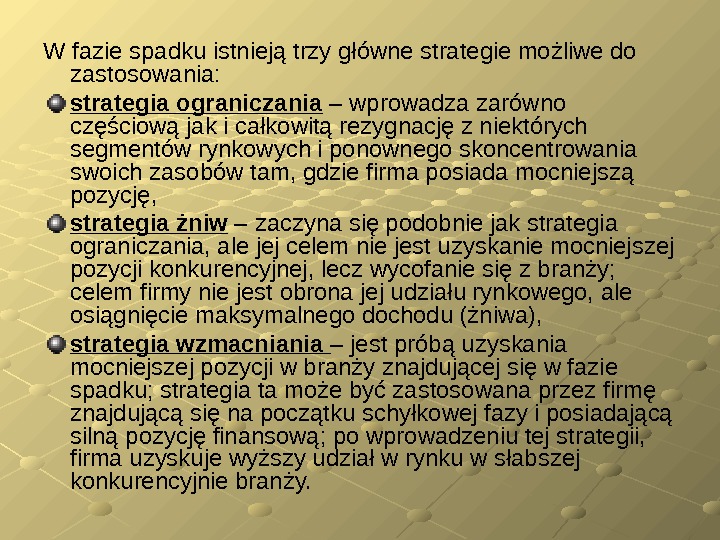 W fazie spadku istnieją trzy główne strategie możliwe do zastosowania:

strategia ograniczania – wprowadza zarówno częściową jak i całkowitą rezygnację z niektórych segmentów rynkowych i ponownego skoncentrowania swoich zasobów tam, gdzie firma posiada mocniejszą pozycję,

strategia żniw – zaczyna się podobnie jak strategia ograniczania, ale jej celem nie jest uzyskanie mocniejszej pozycji konkurencyjnej, lecz wycofanie się z branży; celem firmy nie jest obrona jej udziału rynkowego, ale osiągnięcie maksymalnego dochodu (żniwa),

strategia wzmacniania – jest próbą uzyskania mocniejszej pozycji w branży znajdującej się w fazie spadku; strategia ta może być zastosowana przez firmę znajdującą się na początku schyłkowej fazy i posiadającą silną pozycję finansową; po wprowadzeniu tej strategii, firma uzyskuje wyższy udział w rynku w słabszej konkurencyjnie branży.